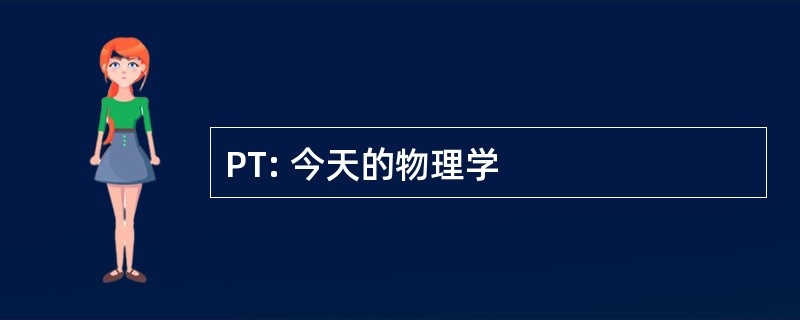 PT: 今天的物理学